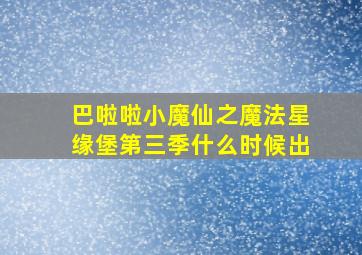 巴啦啦小魔仙之魔法星缘堡第三季什么时候出